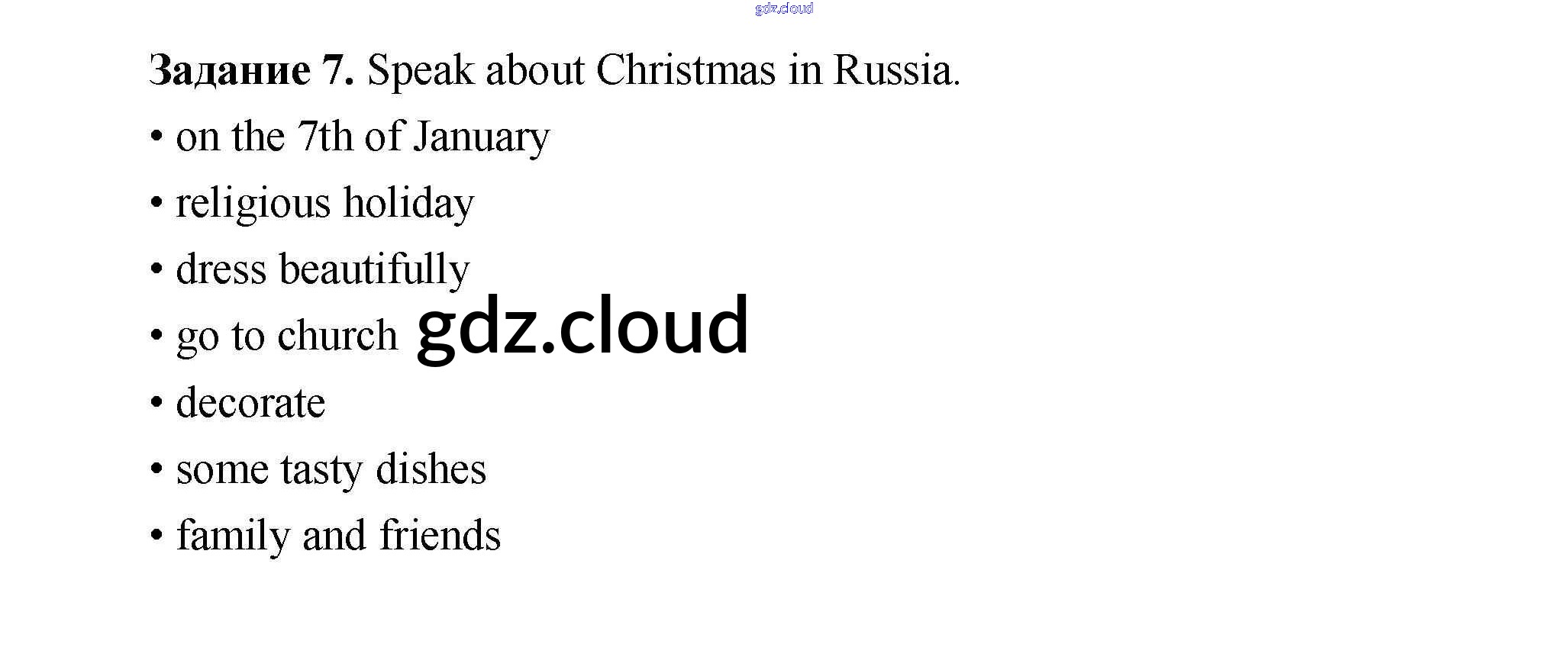 Задание 7. Speak about Christmas in Russia.

• on the 7th of January
• religious holiday
• dress beautifully
• go to church
• decorate
• some tasty dishes
• family and friends

gdz.cloud